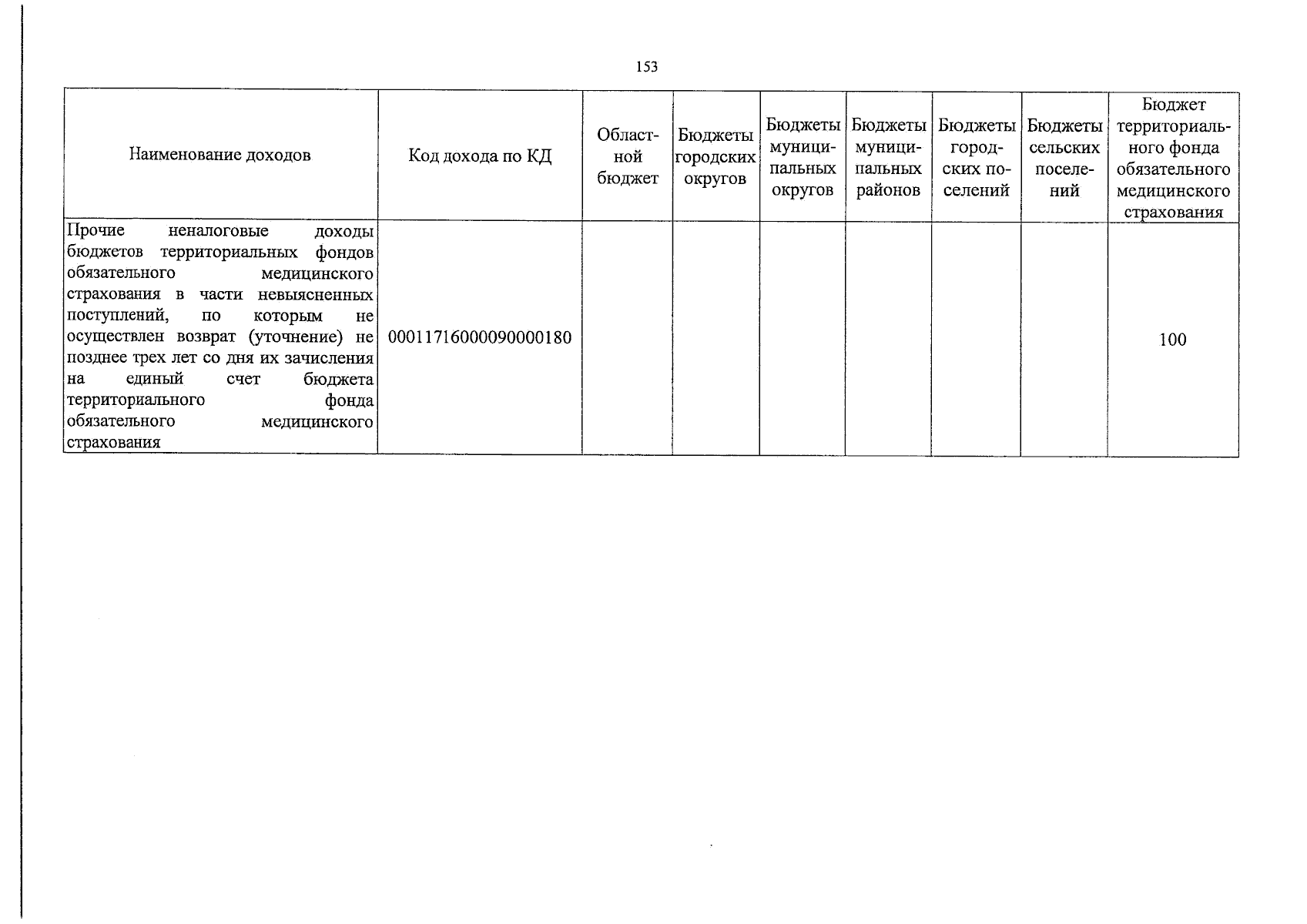 153

| Наименование доходов | Код дохода по КД | Областной бюджет | Бюджеты городских округов | Бюджеты муниципальных округов | Бюджеты муниципальных районов | Бюджеты городских поселений | Бюджеты сельских поселений | Бюджет территориального фонда обязательного медицинского страхования |
|---|---|---|---|---|---|---|---|---|
| Прочие неналоговые доходы бюджетов территориальных фондов обязательного медицинского страхования в части невыясненных поступлений, по которым не осуществлен возврат (уточнение) не позднее трех лет со дня их зачисления на единый счет бюджета территориального фонда обязательного медицинского страхования | 00011716000090000180 | | | | | | | 100 |